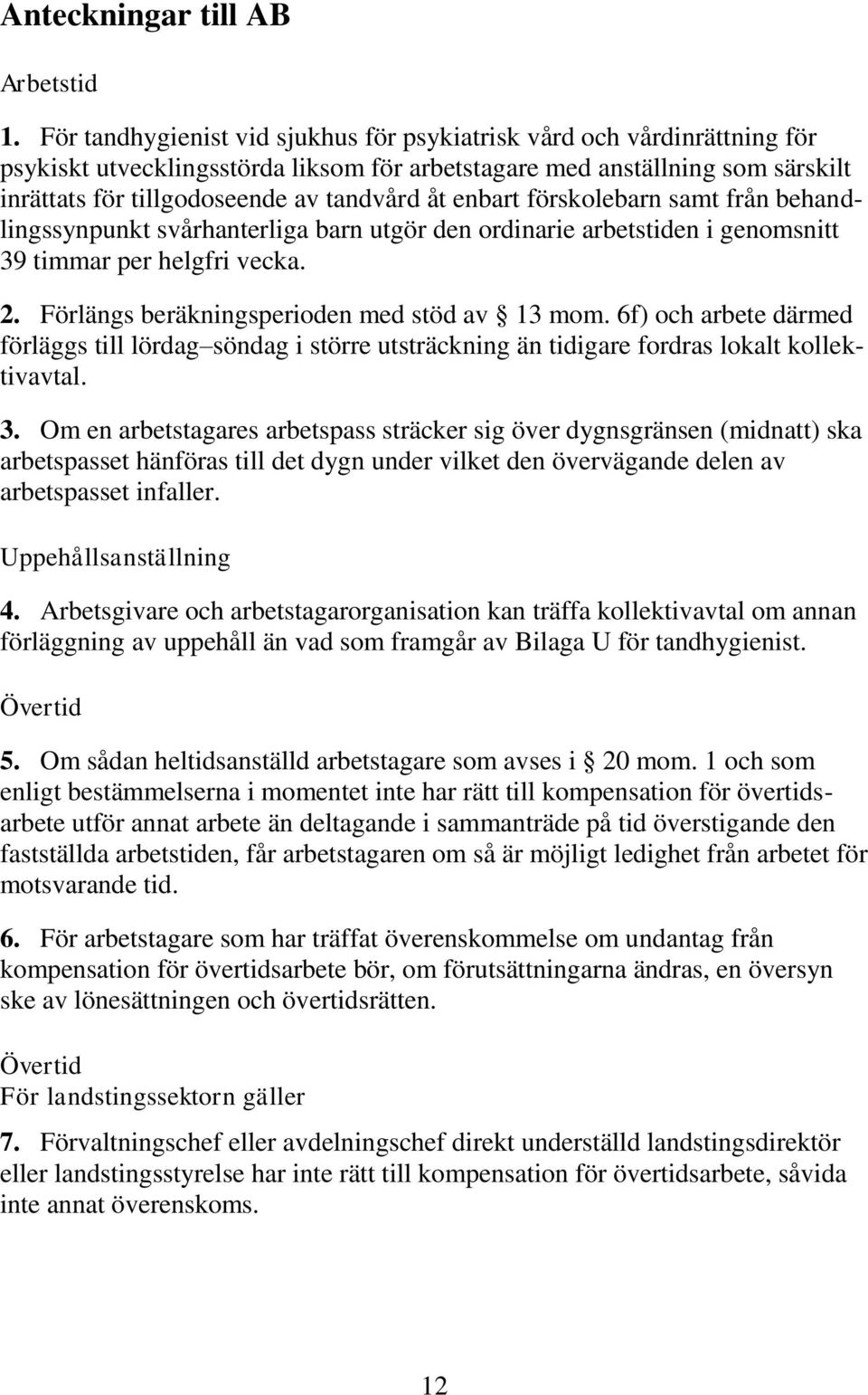 Anteckningar till AB

Arbetstid

1. För tandhygienist vid sjukhus för psykiatrisk vård och vårdinrättning för psykiskt utvecklingsstörda liksom för arbetstagare med anställning som särskilt inrättats för tillgodoseende av tandvård åt enbart förskolebarn samt från behandlingssynpunkt svårhanterliga barn utgör den ordinarie arbetstiden i genomsnitt 39 timmar per helgfri vecka.

2. Förlängs beräkningsperioden med stöd av § 13 mom. 6f) och arbete därmed förläggs till lördag–söndag i större utsträckning än tidigare fordras lokalt kollektivavtal.

3. Om en arbetstagares arbetspass sträcker sig över dygnsgränsen (midnatt) ska arbetspasset hänföras till det dygn under vilket den övervägande delen av arbetspasset infaller.

Uppehållsanställning

4. Arbetsgivare och arbetstagarorganisation kan träffa kollektivavtal om annan förläggning av uppehåll än vad som framgår av Bilaga U för tandhygienist.

Övertid

5. Om sådan heltidsanställd arbetstagare som avses i § 20 mom. 1 och som enligt bestämmelserna i momentet inte har rätt till kompensation för övertidsarbete utför annat arbete än deltagande i sammanträde på tid överstigande den fastställda arbetstiden, får arbetstagaren om så är möjligt ledighet från arbetet för motsvarande tid.

6. För arbetstagare som har träffat överenskommelse om undantag från kompensation för övertidsarbete bör, om förutsättningarna ändras, en översyn ske av lönesättningen och övertidsrätten.

Övertid
För landstingssektorn gäller

7. Förvaltningschef eller avdelningschef direkt underställd landstingsdirektör eller landstingsstyrelse har inte rätt till kompensation för övertidsarbete, såvida inte annat överenskoms.

12